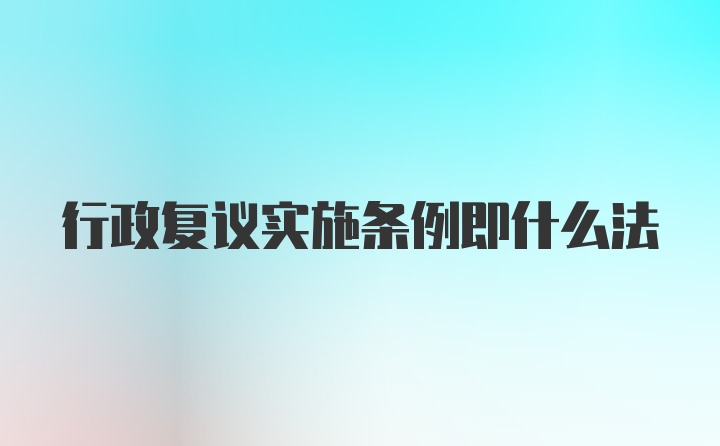 行政复议实施条例即什么法